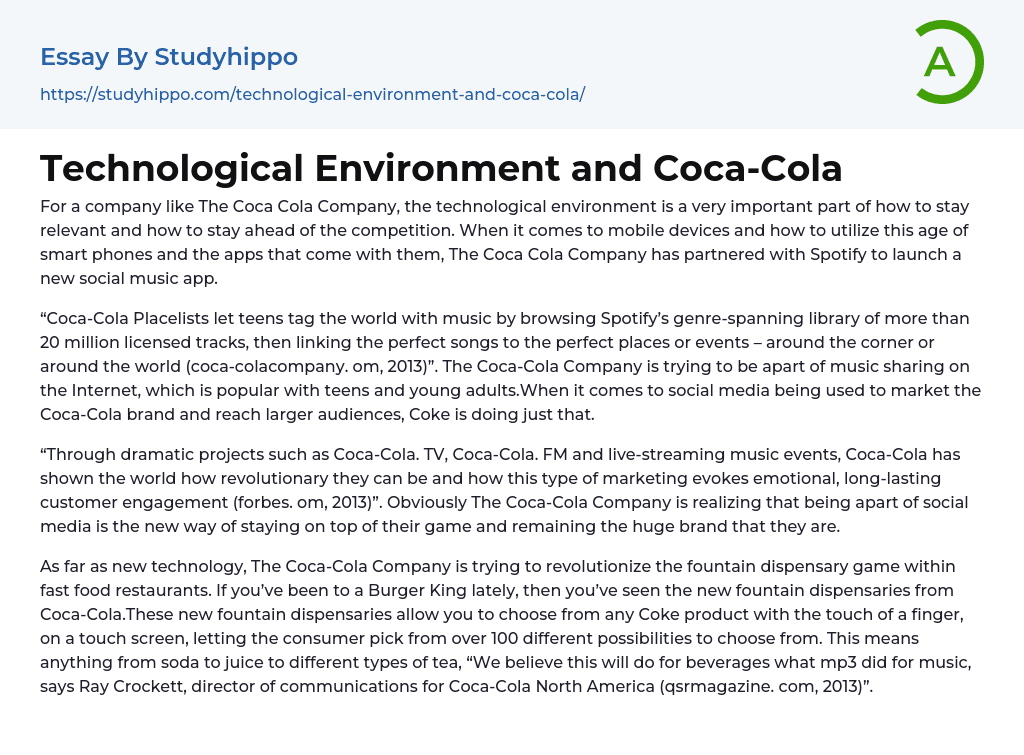 Essay By Studyhippo

https://studyhippo.com/technological-environment-and-coca-cola/

A

Technological Environment and Coca-Cola

For a company like The Coca Cola Company, the technological environment is a very important part of how to stay relevant and how to stay ahead of the competition. When it comes to mobile devices and how to utilize this age of smart phones and the apps that come with them, The Coca Cola Company has partnered with Spotify to launch a new social music app.

“Coca-Cola Placelists let teens tag the world with music by browsing Spotify’s genre-spanning library of more than 20 million licensed tracks, then linking the perfect songs to the perfect places or events – around the corner or around the world (coca-colacompany. om, 2013)”. The Coca-Cola Company is trying to be apart of music sharing on the Internet, which is popular with teens and young adults.When it comes to social media being used to market the Coca-Cola brand and reach larger audiences, Coke is doing just that.

“Through dramatic projects such as Coca-Cola. TV, Coca-Cola. FM and live-streaming music events, Coca-Cola has shown the world how revolutionary they can be and how this type of marketing evokes emotional, long-lasting customer engagement (forbes. om, 2013)”. Obviously The Coca-Cola Company is realizing that being apart of social media is the new way of staying on top of their game and remaining the huge brand that they are.

As far as new technology, The Coca-Cola Company is trying to revolutionize the fountain dispensary game within fast food restaurants. If you’ve been to a Burger King lately, then you’ve seen the new fountain dispensaries from Coca-Cola.These new fountain dispensaries allow you to choose from any Coke product with the touch of a finger, on a touch screen, letting the consumer pick from over 100 different possibilities to choose from. This means anything from soda to juice to different types of tea, “We believe this will do for beverages what mp3 did for music, says Ray Crockett, director of communications for Coca-Cola North America (qsrmagazine. com, 2013)”.